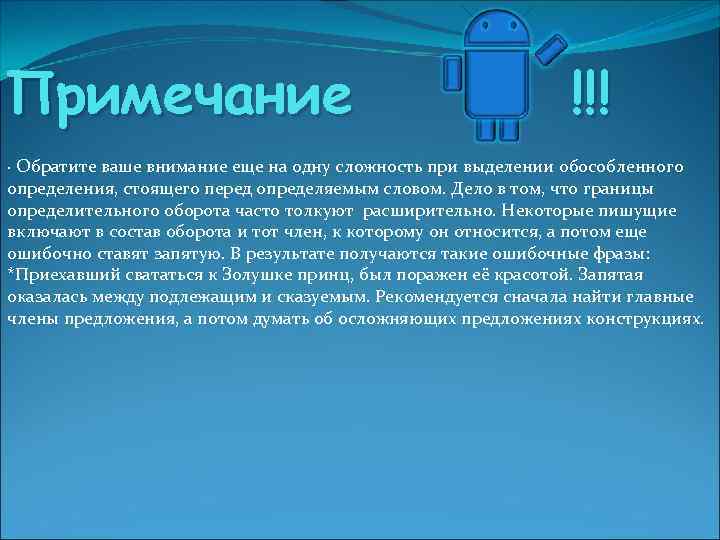 Примечание !!!

· Обратите ваше внимание еще на одну сложность при выделении обособленного определения, стоящего перед определяемым словом. Дело в том, что границы определительного оборота часто толкуют расширительно. Некоторые пишущие включают в состав оборота и тот член, к которому он относится, а потом еще ошибочно ставят запятую. В результате получаются такие ошибочные фразы: *Приехавший свататься к Золушке принц, был поражен её красотой. Запятая оказалась между подлежащим и сказуемым. Рекомендуется сначала найти главные члены предложения, а потом думать об осложняющих предложениях конструкциях.